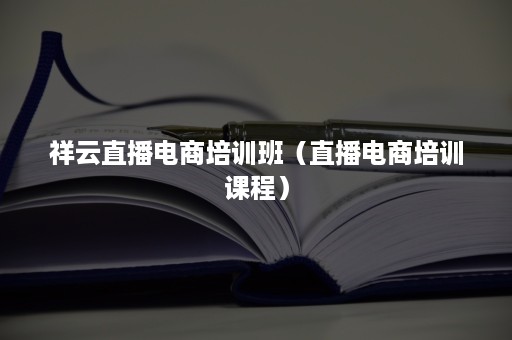 祥云直播电商培训班（直播电商培训课程）